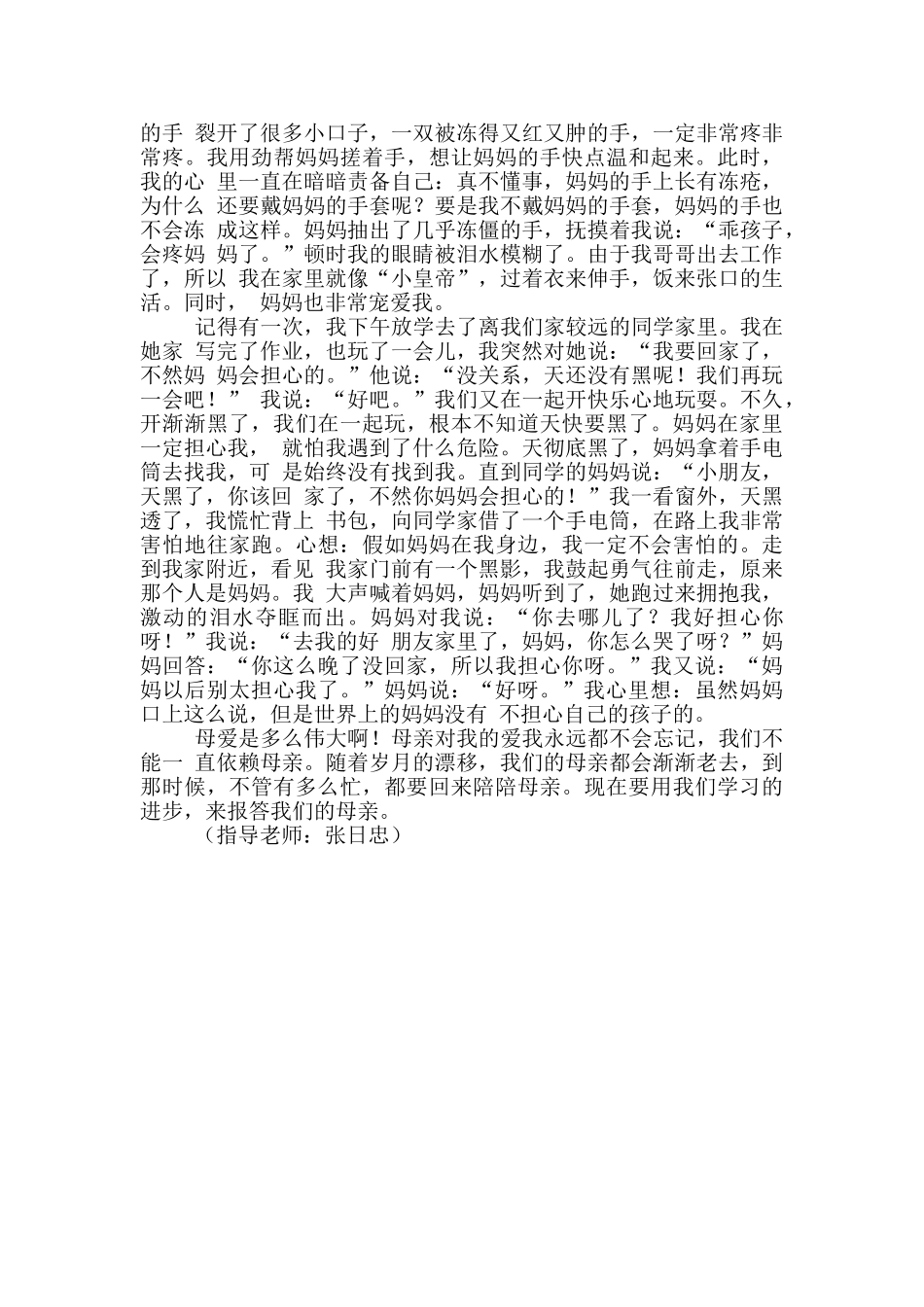 的手 裂开了很多小口子，一双被冻得又红又肿的手，一定非常疼非常疼。我用劲帮妈妈搓着手，想让妈妈的手快点温和起来。此时，我的心 里一直在暗暗责备自己：真不懂事，妈妈的手上长有冻疮，为什么 还要戴妈妈的手套呢？要是我不戴妈妈的手套，妈妈的手也不会冻 成这样。妈妈抽出了几乎冻僵的手，抚摸着我说：“乖孩子，会疼妈 妈了。”顿时我的眼睛被泪水模糊了。由于我哥哥出去工作了，所以 我在家里就像“小皇帝”，过着衣来伸手，饭来张口的生活。同时， 妈妈也非常宠爱我。

记得有一次，我下午放学去了离我们家较远的同学家里。我在她家 写完了作业，也玩了一会儿，我突然对她说：“我要回家了，不然妈 妈会担心的。”他说：“没关系，天还没有黑呢！我们再玩一会吧！” 我说：“好吧。”我们又在一起开快乐心地玩耍。不久，开渐渐黑了，我们在一起玩，根本不知道天快要黑了。妈妈在家里一定担心我， 就怕我遇到了什么危险。天彻底黑了，妈妈拿着手电筒去找我，可 是始终没有找到我。直到同学的妈妈说：“小朋友，天黑了，你该回 家了，不然你妈妈会担心的！”我一看窗外，天黑透了，我慌忙背上 书包，向同学家借了一个手电筒，在路上我非常害怕地往家跑。心想：假如妈妈在我身边，我一定不会害怕的。走到我家附近，看见 我家门前有一个黑影，我鼓起勇气往前走，原来那个人是妈妈。我 大声喊着妈妈，妈妈听到了，她跑过来拥抱我，激动的泪水夺眶而出。妈妈对我说：“你去哪儿了？我好担心你呀！”我说：“去我的好 朋友家里了，妈妈，你怎么哭了呀？”妈妈回答：“你这么晚了没回家，所以我担心你呀。”我又说：“妈妈以后别太担心我了。”妈妈说：“好呀。”我心里想：虽然妈妈口上这么说，但是世界上的妈妈没有 不担心自己的孩子的。

母爱是多么伟大啊！母亲对我的爱我永远都不会忘记，我们不能一 直依赖母亲。随着岁月的漂移，我们的母亲都会渐渐老去，到那时候，不管有多么忙，都要回来陪陪母亲。现在要用我们学习的进步，来报答我们的母亲。

（指导老师：张日忠）